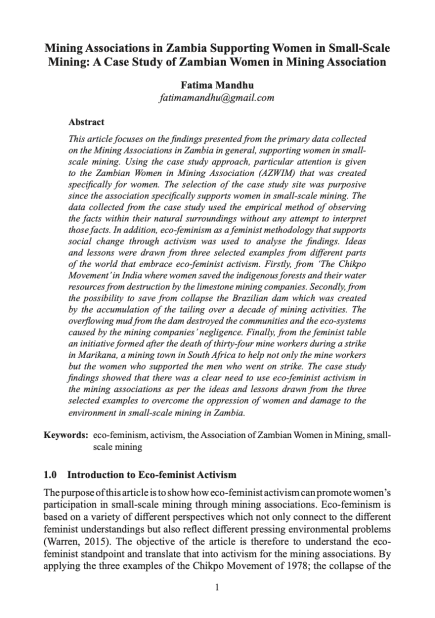 Mining Associations in Zambia Supporting Women in Small-Scale Mining: A Case Study of Zambian Women in Mining Association

Fatima Mandhu
fatimamandhu@gmail.com

Abstract

This article focuses on the findings presented from the primary data collected on the Mining Associations in Zambia in general, supporting women in small-scale mining. Using the case study approach, particular attention is given to the Zambian Women in Mining Association (AZWIM) that was created specifically for women. The selection of the case study site was purposive since the association specifically supports women in small-scale mining. The data collected from the case study used the empirical method of observing the facts within their natural surroundings without any attempt to interpret those facts. In addition, eco-feminism as a feminist methodology that supports social change through activism was used to analyse the findings. Ideas and lessons were drawn from three selected examples from different parts of the world that embrace eco-feminist activism. Firstly, from 'The Chikpo Movement' in India where women saved the indigenous forests and their water resources from destruction by the limestone mining companies. Secondly, from the possibility to save from collapse the Brazilian dam which was created by the accumulation of the tailing over a decade of mining activities. The overflowing mud from the dam destroyed the communities and the eco-systems caused by the mining companies' negligence. Finally, from the feminist table an initiative formed after the death of thirty-four mine workers during a strike in Marikana, a mining town in South Africa to help not only the mine workers but the women who supported the men who went on strike. The case study findings showed that there was a clear need to use eco-feminist activism in the mining associations as per the ideas and lessons drawn from the three selected examples to overcome the oppression of women and damage to the environment in small-scale mining in Zambia.

Keywords: eco-feminism, activism, the Association of Zambian Women in Mining, small-scale mining

1.0 Introduction to Eco-feminist Activism

The purpose of this article is to show how eco-feminist activism can promote women's participation in small-scale mining through mining associations. Eco-feminism is based on a variety of different perspectives which not only connect to the different feminist understandings but also reflect different pressing environmental problems (Warren, 2015). The objective of the article is therefore to understand the eco-feminist standpoint and translate that into activism for the mining associations. By applying the three examples of the Chikpo Movement of 1978; the collapse of the

1